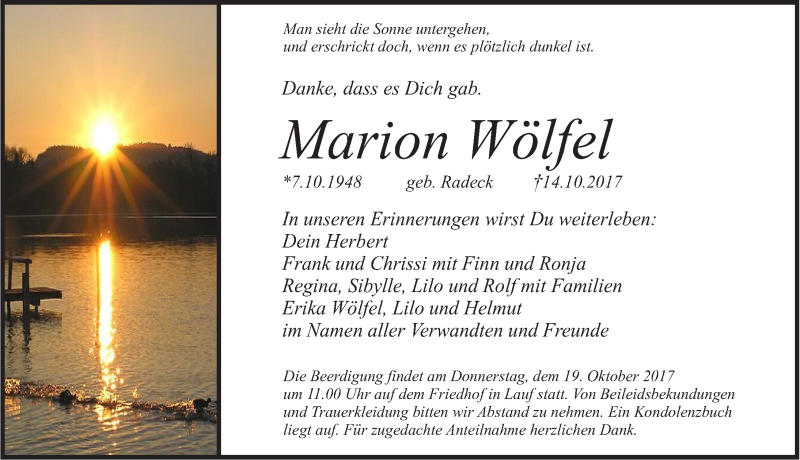 Man sieht die Sonne untergehen,
und erschrickt doch, wenn es plötzlich dunkel ist.

Danke, dass es Dich gab.

Marion Wölfel

*7.10.1948 geb. Radeck †14.10.2017

In unseren Erinnerungen wirst Du weiterleben:
Dein Herbert
Frank und Chrissi mit Finn und Ronja
Regina, Sibylle, Lilo und Rolf mit Familien
Erika Wölfel, Lilo und Helmut
im Namen aller Verwandten und Freunde

Die Beerdigung findet am Donnerstag, dem 19. Oktober 2017 um 11.00 Uhr auf dem Friedhof in Lauf statt. Von Beileidsbekundungen und Trauerkleidung bitten wir Abstand zu nehmen. Ein Kondolenzbuch liegt auf. Für zugedachte Anteilnahme herzlichen Dank.